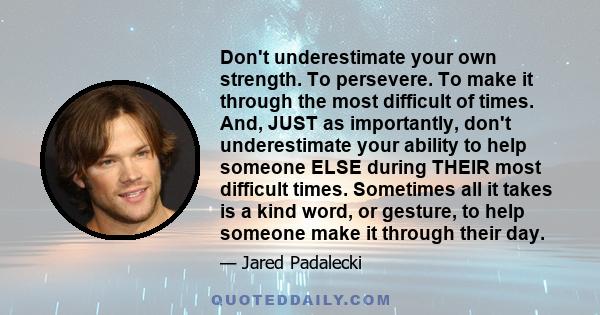 Don't underestimate your own strength. To persevere. To make it through the most difficult of times. And, JUST as importantly, don't underestimate your ability to help someone ELSE during THEIR most difficult times. Sometimes all it takes is a kind word, or gesture, to help someone make it through their day.

— Jared Padalecki

QUOTEDDAILY.COM